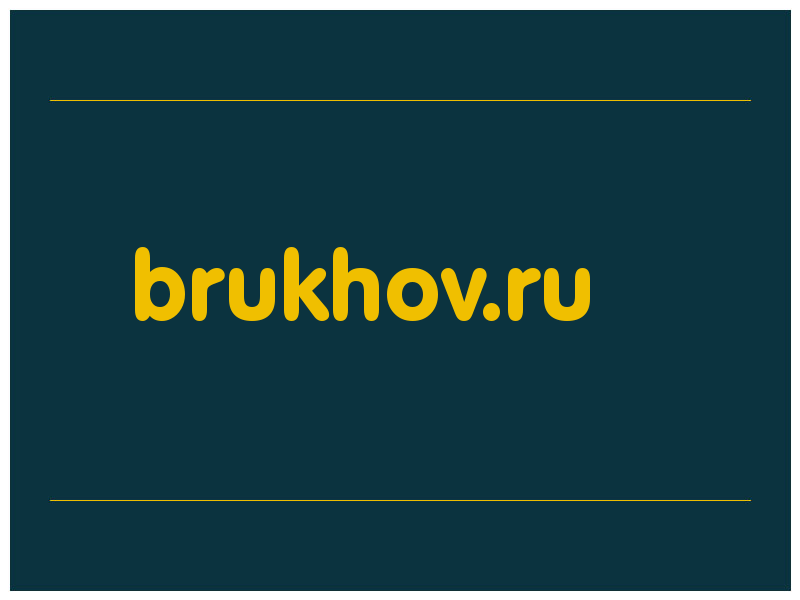 brukhov.ru